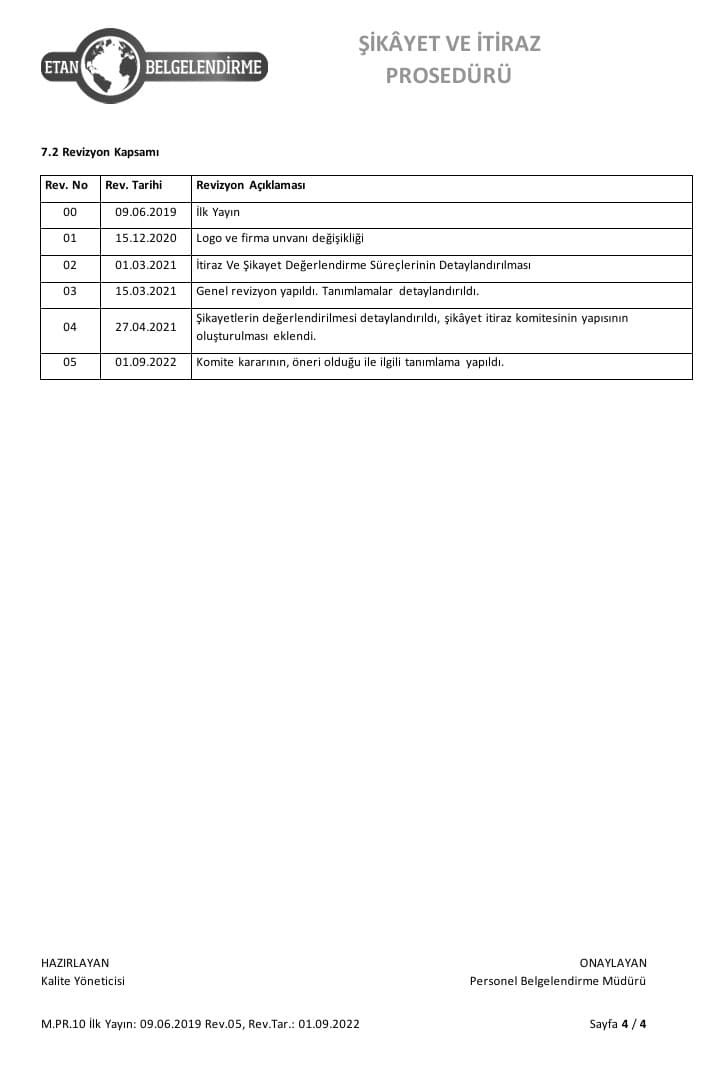 ETAN BELGELENDİRME

ŞİKÂYET VE İTİRAZ PROSEDÜRÜ

7.2 Revizyon Kapsamı

| Rev. No | Rev. Tarihi | Revizyon Açıklaması |
|---|---|---|
| 00 | 09.06.2019 | İlk Yayın |
| 01 | 15.12.2020 | Logo ve firma unvanı değişikliği |
| 02 | 01.03.2021 | İtiraz Ve Şikayet Değerlendirme Süreçlerinin Detaylandırılması |
| 03 | 15.03.2021 | Genel revizyon yapıldı. Tanımlamalar detaylandırıldı. |
| 04 | 27.04.2021 | Şikayetlerin değerlendirilmesi detaylandırıldı, şikâyet itiraz komitesinin yapısının oluşturulması eklendi. |
| 05 | 01.09.2022 | Komite kararının, öneri olduğu ile ilgili tanımlama yapıldı. |

HAZIRLAYAN
Kalite Yöneticisi

ONAYLAYAN
Personel Belgelendirme Müdürü

M.PR.10 İlk Yayın: 09.06.2019 Rev.05, Rev.Tar.: 01.09.2022

Sayfa 4 / 4